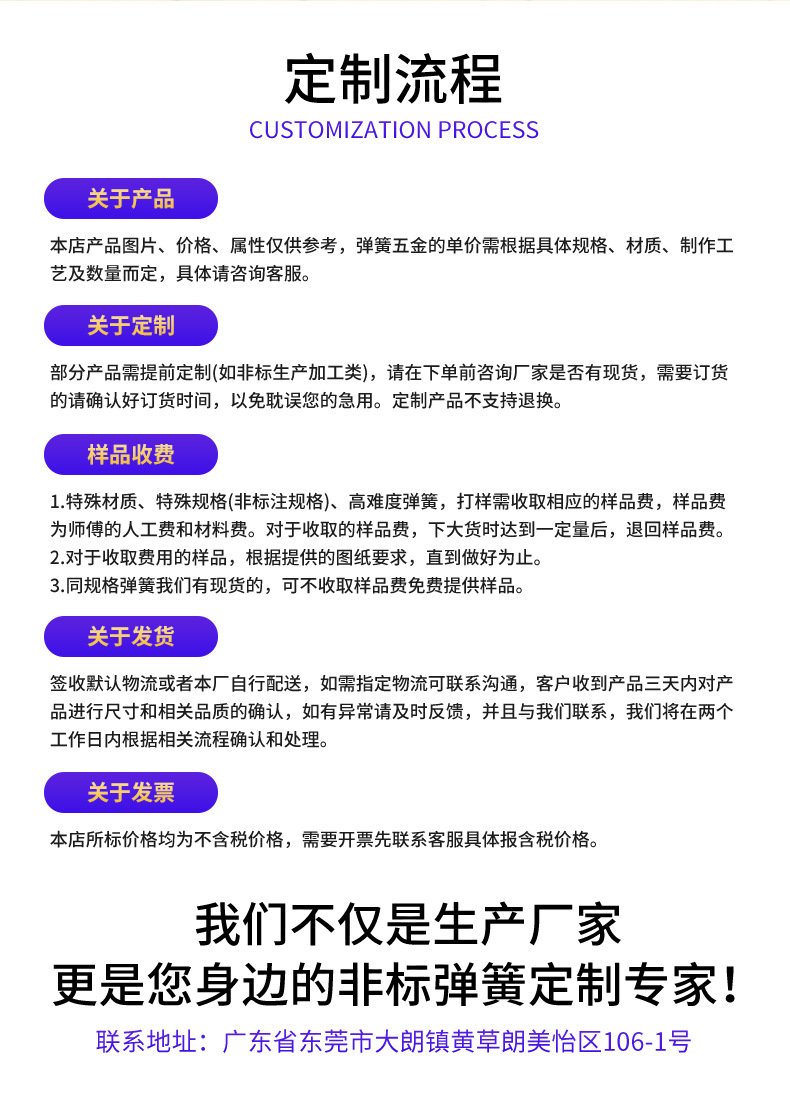 定制流程
CUSTOMIZATION PROCESS

关于产品

本店产品图片、价格、属性仅供参考，弹簧五金的单价需根据具体规格、材质、制作工艺及数量而定，具体请咨询客服。

关于定制

部分产品需提前定制(如非标生产加工类)，请在下单前咨询厂家是否有现货，需要订货的请确认好订货时间，以免耽误您的急用。定制产品不支持退换。

样品收费

1.特殊材质、特殊规格(非标注规格)、高难度弹簧，打样需收取相应的样品费，样品费为师傅的人工费和材料费。对于收取的样品费，下大货时达到一定量后，退回样品费。
2.对于收取费用的样品，根据提供的图纸要求，直到做好为止。
3.同规格弹簧我们有现货的，可不收取样品费免费提供样品。

关于发货

签收默认物流或者本厂自行配送，如需指定物流可联系沟通，客户收到产品三天内对产品进行尺寸和相关品质的确认，如有异常请及时反馈，并且与我们联系，我们将在两个工作日内根据相关流程确认和处理。

关于发票

本店所标价格均为不含税价格，需要开票先联系客服具体报含税价格。

我们不仅是生产厂家
更是您身边的非标弹簧定制专家！
联系地址：广东省东莞市大朗镇黄草朗美怡区106-1号